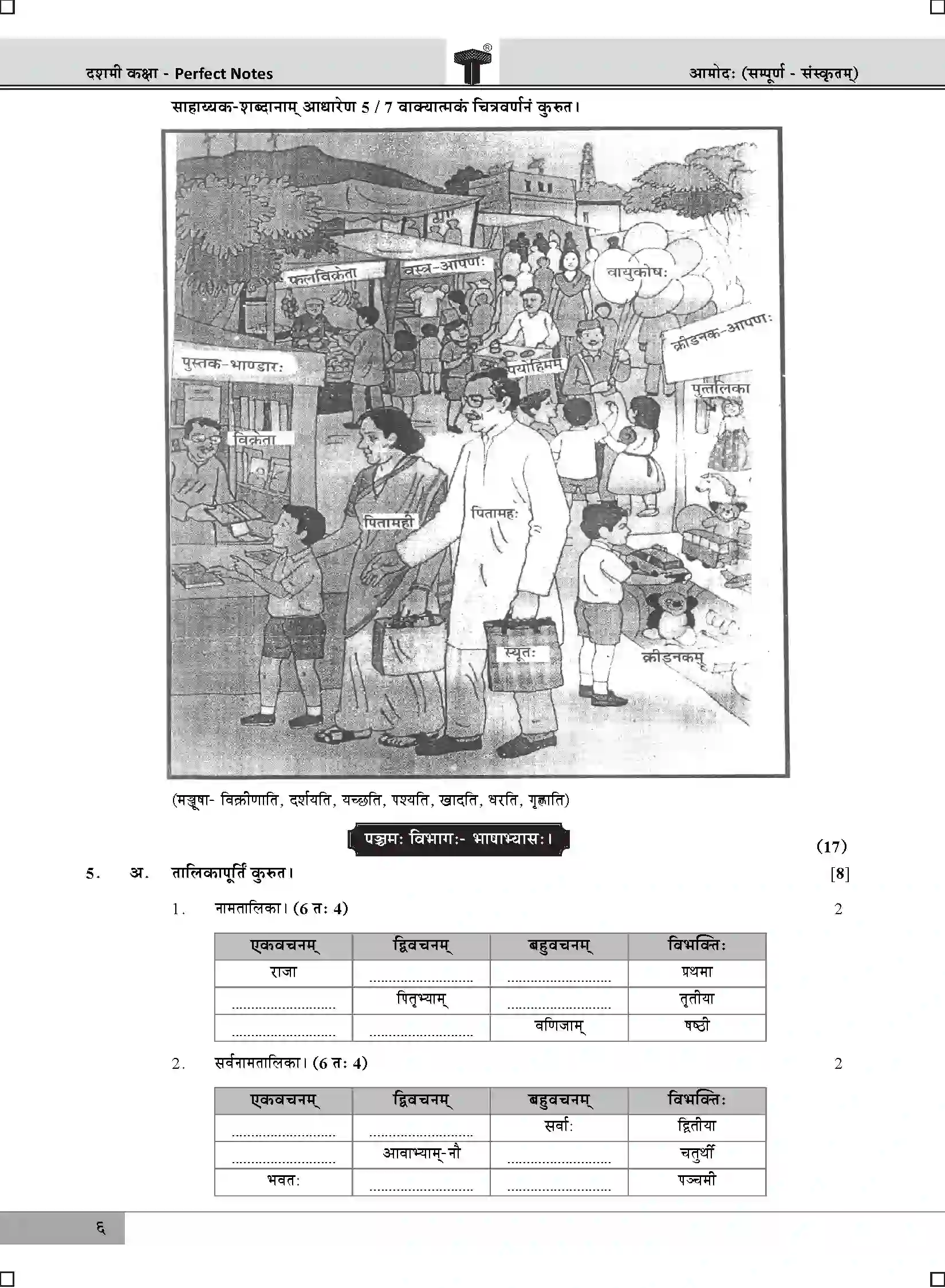 दशमी कक्षा - Perfect Notes

आमोदः (सम्पूर्ण - संस्कृतम्)

साहाय्यक-शब्दानाम् आधारेण 5 / 7 वाक्यात्मकं चित्रवर्णनं कुरुत।

फलविक्रेता

वस्त्र-आपणः

वायुकोषः

क्रीडनक-आपणः

पुस्तक-भाण्डारः

पयोहिमम्

पुत्तलिका

विक्रेता

पितामही

पितामहः

स्यूतः

क्रीडनकम्

(मञ्जूषा- विक्रीणाति, दर्शयति, यच्छति, पश्यति, खादति, धरति, गृह्णाति)

पञ्चमः विभागः- भाषाभ्यासः।

(17)

5. अ. तालिकापूर्तिं कुरुत। [8]

1. नामतालिका। (6 तः 4) 2

| एकवचनम् | द्विवचनम् | बहुवचनम् | विभक्तिः |
|---|---|---|---|
| राजा | ........................ | ........................ | प्रथमा |
| ........................ | पितृभ्याम् | ........................ | तृतीया |
| ........................ | ........................ | वणिजाम् | षष्ठी |

2. सर्वनामतालिका। (6 तः 4) 2

| एकवचनम् | द्विवचनम् | बहुवचनम् | विभक्तिः |
|---|---|---|---|
| ........................ | ........................ | सर्वाः | द्वितीया |
| ........................ | आवाभ्याम्-नौ | ........................ | चतुर्थी |
| भवतः | ........................ | ........................ | पञ्चमी |

६